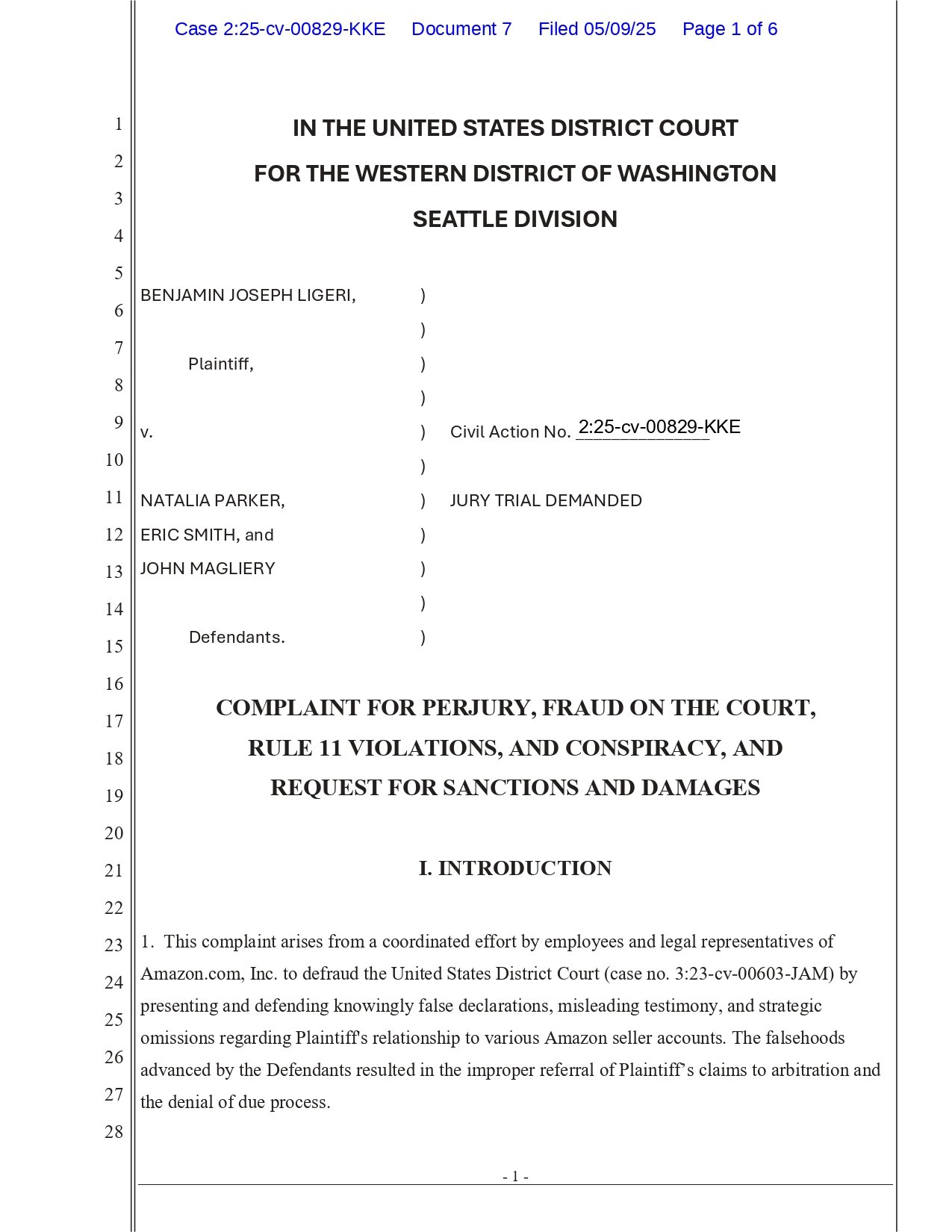 Case 2:25-cv-00829-KKE Document 7 Filed 05/09/25 Page 1 of 6

1
2
3
4
5
6
7
8
9
10
11
12
13
14
15
16
17
18
19
20
21
22
23
24
25
26
27
28

IN THE UNITED STATES DISTRICT COURT
FOR THE WESTERN DISTRICT OF WASHINGTON
SEATTLE DIVISION

BENJAMIN JOSEPH LIGERI, )
)
Plaintiff, )
)
v. ) Civil Action No. 2:25-cv-00829-KKE
)
NATALIA PARKER, ) JURY TRIAL DEMANDED
ERIC SMITH, and )
JOHN MAGLIERY )
)
Defendants. )

COMPLAINT FOR PERJURY, FRAUD ON THE COURT, RULE 11 VIOLATIONS, AND CONSPIRACY, AND REQUEST FOR SANCTIONS AND DAMAGES

I. INTRODUCTION

1. This complaint arises from a coordinated effort by employees and legal representatives of Amazon.com, Inc. to defraud the United States District Court (case no. 3:23-cv-00603-JAM) by presenting and defending knowingly false declarations, misleading testimony, and strategic omissions regarding Plaintiff's relationship to various Amazon seller accounts. The falsehoods advanced by the Defendants resulted in the improper referral of Plaintiff's claims to arbitration and the denial of due process.

- 1 -